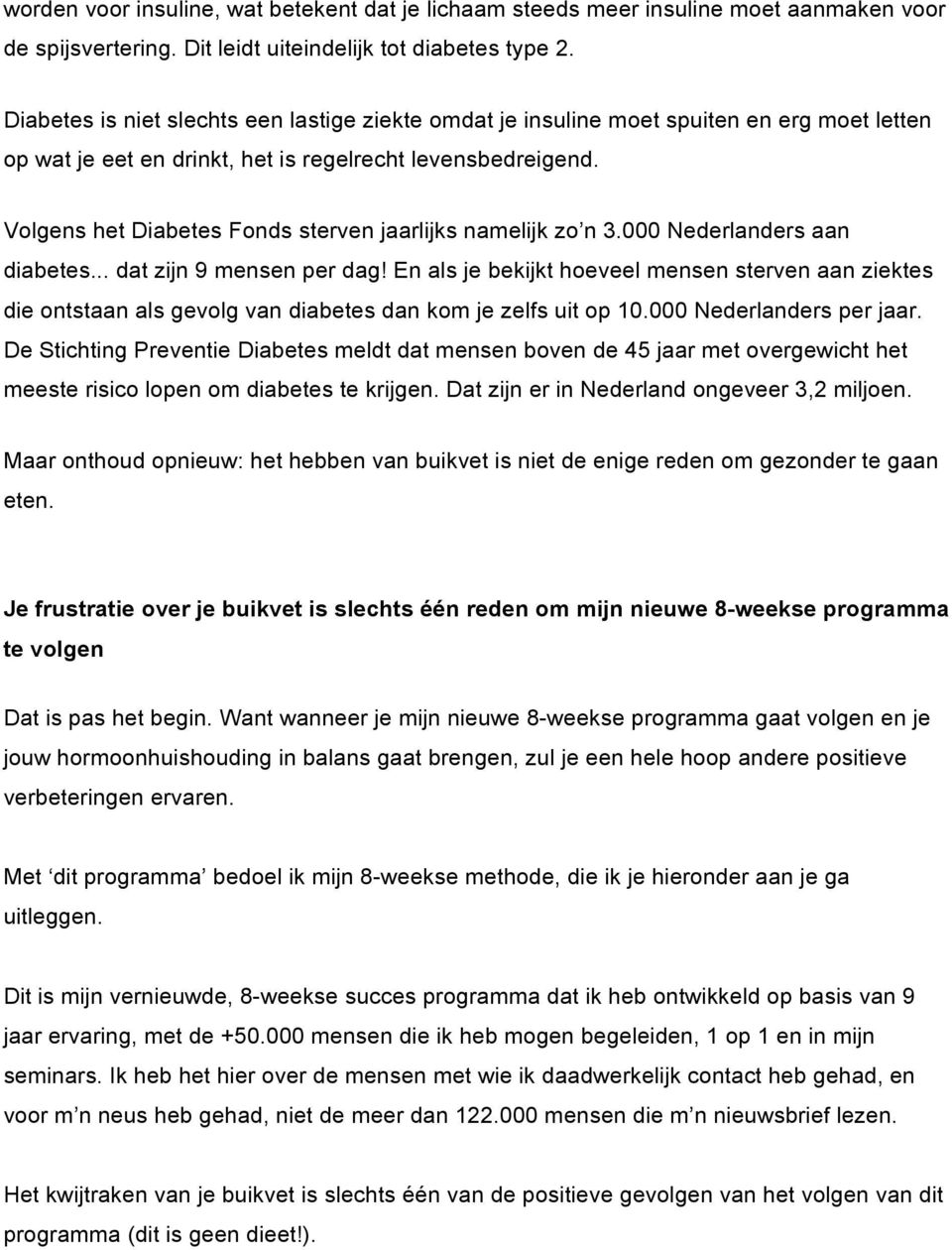 worden voor insuline, wat betekent dat je lichaam steeds meer insuline moet aanmaken voor de spijsvertering. Dit leidt uiteindelijk tot diabetes type 2.

Diabetes is niet slechts een lastige ziekte omdat je insuline moet spuiten en erg moet letten op wat je eet en drinkt, het is regelrecht levensbedreigend.

Volgens het Diabetes Fonds sterven jaarlijks namelijk zo’n 3.000 Nederlanders aan diabetes... dat zijn 9 mensen per dag! En als je bekijkt hoeveel mensen sterven aan ziektes die ontstaan als gevolg van diabetes dan kom je zelfs uit op 10.000 Nederlanders per jaar. De Stichting Preventie Diabetes meldt dat mensen boven de 45 jaar met overgewicht het meeste risico lopen om diabetes te krijgen. Dat zijn er in Nederland ongeveer 3,2 miljoen.

Maar onthoud opnieuw: het hebben van buikvet is niet de enige reden om gezonder te gaan eten.

Je frustratie over je buikvet is slechts één reden om mijn nieuwe 8-weekse programma te volgen

Dat is pas het begin. Want wanneer je mijn nieuwe 8-weekse programma gaat volgen en je jouw hormoonhuishouding in balans gaat brengen, zul je een hele hoop andere positieve verbeteringen ervaren.

Met ‘dit programma’ bedoel ik mijn 8-weekse methode, die ik je hieronder aan je ga uitleggen.

Dit is mijn vernieuwde, 8-weekse succes programma dat ik heb ontwikkeld op basis van 9 jaar ervaring, met de +50.000 mensen die ik heb mogen begeleiden, 1 op 1 en in mijn seminars. Ik heb het hier over de mensen met wie ik daadwerkelijk contact heb gehad, en voor m’n neus heb gehad, niet de meer dan 122.000 mensen die m’n nieuwsbrief lezen.

Het kwijtraken van je buikvet is slechts één van de positieve gevolgen van het volgen van dit programma (dit is geen dieet!).